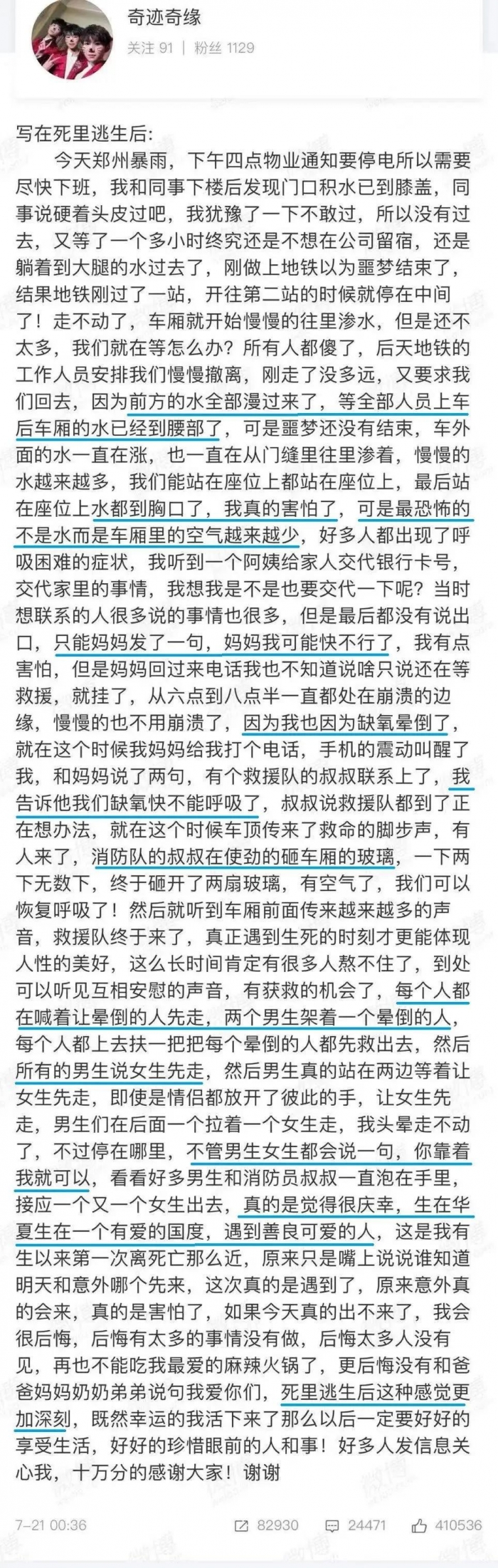 奇迹奇缘
关注 91 | 粉丝 1129

写在死里逃生后:

今天郑州暴雨，下午四点物业通知要停电所以需要尽快下班，我和同事下楼后发现门口积水已到膝盖，同事说硬着头皮过吧，我犹豫了一下不敢过，所以没有过去，又等了一个多小时终究还是不想在公司留宿，还是躺着到大腿的水过去了，刚做上地铁以为噩梦结束了，结果地铁刚过了一站，开往第二站的时候就停在中间了！走不动了，车厢就开始慢慢的往里渗水，但是还不太多，我们就在等怎么办？所有人都傻了，后天地铁的工作人员安排我们慢慢撤离，刚走了没多远，又要求我们回去，因为前方的水全部漫过来了，等全部人员上车后车厢的水已经到腰部了，可是噩梦还没有结束，车外面的水一直在涨，也一直在从门缝里往里渗着，慢慢的水越来越多，我们能站在座位上都站在座位上，最后站在座位上水都到胸口了，我真的害怕了，可是最恐怖的不是水而是车厢里的空气越来越少，好多人都出现了呼吸困难的症状，我听到一个阿姨给家人交代银行卡号，交代家里的事情，我想我是不是也要交代一下呢？当时想联系的人很多说的事情也很多，但是最后都没有说出口，只能妈妈发了一句，妈妈我可能快不行了，我有点害怕，但是妈妈回过来电话我也不知道说啥只说还在等救援，就挂了，从六点到八点半一直都处在崩溃的边缘，慢慢的也不用崩溃了，因为我也因为缺氧晕倒了，就在这个时候我妈妈给我打个电话，手机的震动叫醒了我，和妈妈说了两句，有个救援队的叔叔联系上了，我告诉他我们缺氧快不能呼吸了，叔叔说救援队都到了正在想办法，就在这个时候车顶传来了救命的脚步声，有人来了，消防队的叔叔在使劲的砸车厢的玻璃，一下两下无数下，终于砸开了两扇玻璃，有空气了，我们可以恢复呼吸了！然后就听到车厢前面传来越来越多的声音，救援队终于来了，真正遇到生死的时刻才更能体现人性的美好，这么长时间肯定有很多人熬不住了，到处可以听见互相安慰的声音，有获救的机会了，每个人都在喊着让晕倒的人先走，两个男生架着一个晕倒的人，每个人都上去扶一把把每个晕倒的人都先救出去，然后所有的男生说女生先走，然后男生真的站在两边等着让女生先走，即使是情侣都放开了彼此的手，让女生先走，男生们在后面一个拉着一个女生走，我头晕走不动了，不过停在哪里，不管男生女生都会说一句，你靠着我就可以，看看好多男生和消防员叔叔一直泡在手里，接应一个又一个女生出去，真的是觉得很庆幸，生在华夏生在一个有爱的国度，遇到善良可爱的人，这是我有生以来第一次离死亡那么近，原来只是嘴上说说谁知道明天和意外哪个先来，这次真的是遇到了，原来意外真的会来，真的是害怕了，如果今天真的出不来了，我会很后悔，后悔有太多的事情没有做，后悔太多人没有见，再也不能吃我最爱的麻辣火锅了，更后悔没有和爸爸妈妈奶奶弟弟说句我爱你们，死里逃生后这种感觉更加深刻，既然幸运的我活下来了那么以后一定要好好的享受生活，好好的珍惜眼前的人和事！好多人发信息关心我，十万分的感谢大家！谢谢

7-21 00:36    82930    24471    410536